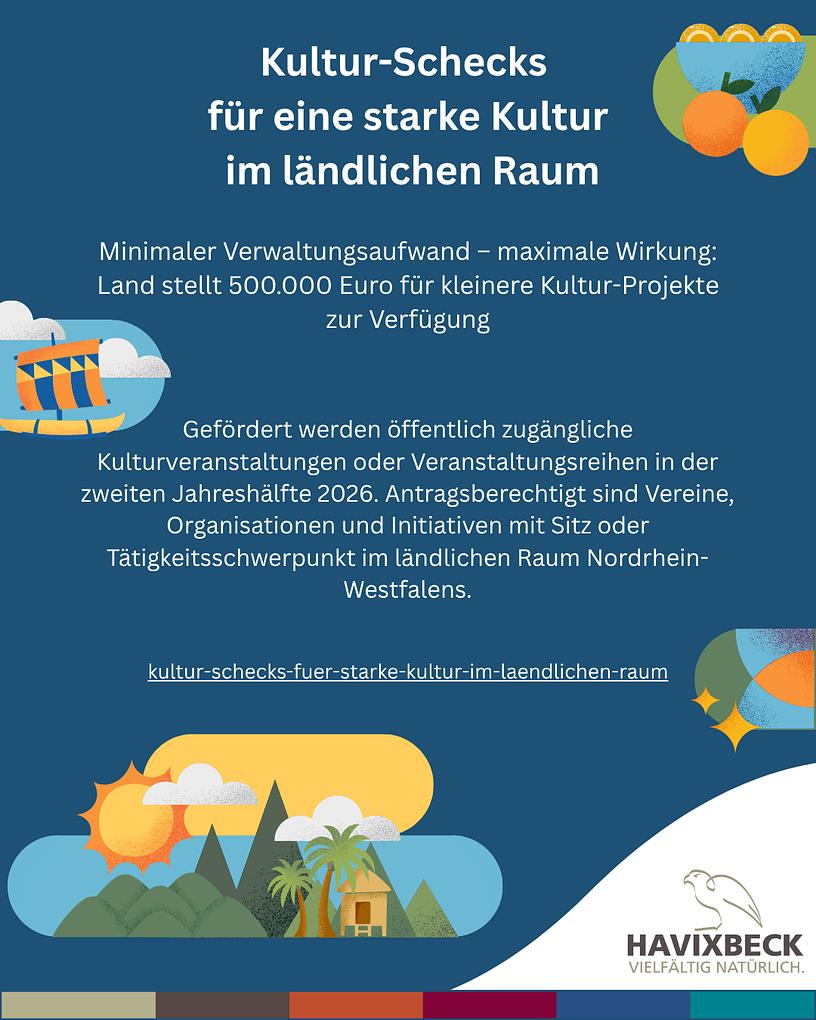 Kultur-Schecks
für eine starke Kultur
im ländlichen Raum

Minimaler Verwaltungsaufwand – maximale Wirkung: Land stellt 500.000 Euro für kleinere Kultur-Projekte zur Verfügung

Gefördert werden öffentlich zugängliche Kulturveranstaltungen oder Veranstaltungsreihen in der zweiten Jahreshälfte 2026. Antragsberechtigt sind Vereine, Organisationen und Initiativen mit Sitz oder Tätigkeitsschwerpunkt im ländlichen Raum Nordrhein-Westfalens.

kultur-schecks-fuer-starke-kultur-im-laendlichen-raum

HAVIXBECK
VIELFÄLTIG NATÜRLICH.